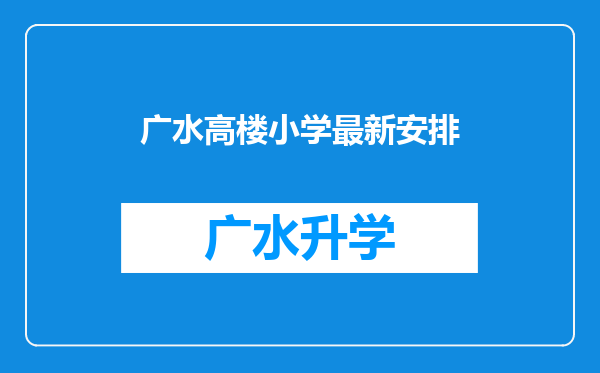 广水高楼小学最新安排

广水升学